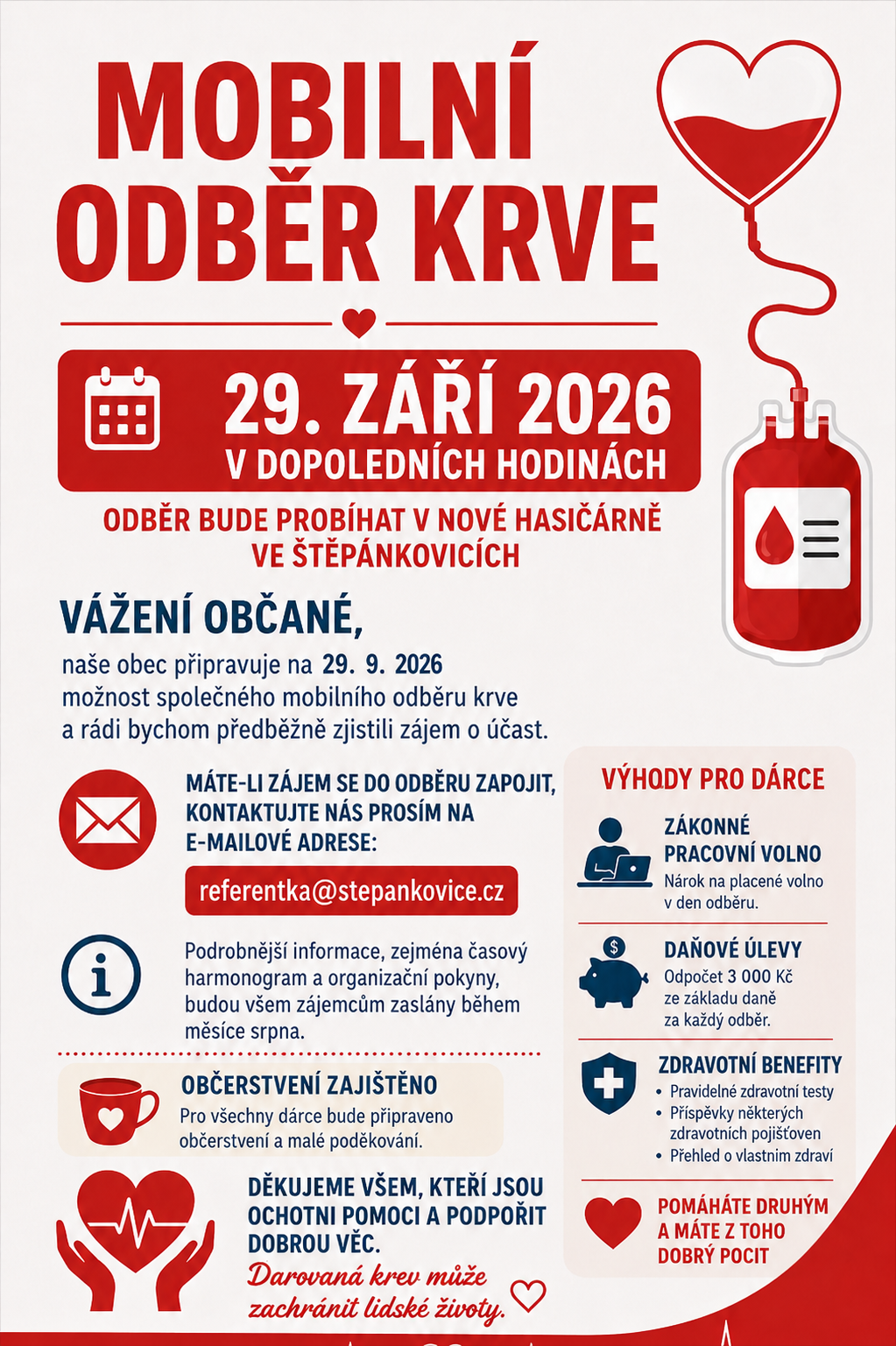 MOBILNÍ ODBĚR KRVE

29. ZÁŘÍ 2026
V DOPOLEDNÍCH HODINÁCH

ODBĚR BUDE PROBÍHAT V NOVÉ HASIČÁRNĚ VE ŠTĚPÁNKOVICÍCH

VÁŽENÍ OBČANÉ,

naše obec připravuje na 29. 9. 2026 možnost společného mobilního odběru krve a rádi bychom předběžně zjistili zájem o účast.

MÁTE-LI ZÁJEM SE DO ODBĚRU ZAPOJIT, KONTAKTUJTE NÁS PROSÍM NA E-MAILOVÉ ADRESE:

referentka@stepankovice.cz

Podrobnější informace, zejména časový harmonogram a organizační pokyny, budou všem zájemcům zaslány během měsíce srpna.

OBČERSTVENÍ ZAJIŠTĚNO

Pro všechny dárce bude připraveno občerstvení a malé poděkování.

DĚKUJEME VŠEM, KTEŘÍ JSOU OCHOTNI POMOCI A PODPOŘIT DOBROU VĚC.

Darovaná krev může zachránit lidské životy.

VÝHODY PRO DÁRCE

ZÁKONNÉ PRACOVNÍ VOLNO
Nárok na placené volno v den odběru.

DAŇOVÉ ÚLEVY
Odpočet 3 000 Kč ze základu daně za každý odběr.

ZDRAVOTNÍ BENEFITY
• Pravidelné zdravotní testy
• Příspěvky některých zdravotních pojišťoven
• Přehled o vlastním zdraví

POMÁHÁTE DRUHÝM A MÁTE Z TOHO DOBRÝ POCIT